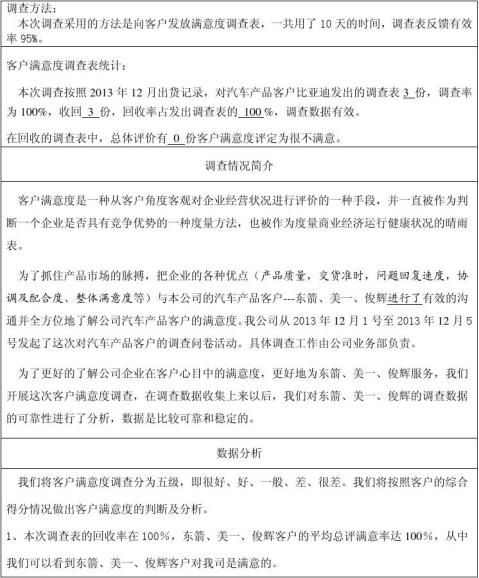 调查方法：
本次调查采用的方法是向客户发放满意度调查表，一共用了 10 天的时间，调查表反馈有效率 95%。

客户满意度调查表统计：

本次调查按照 2013 年 12 月出货记录，对汽车产品客户比亚迪发出的调查表 3 份，调查率为 100%，收回 3 份，回收率占发出调查表的 100 %，调查数据有效。

在回收的调查表中，总体评价有 0 份客户满意度评定为很不满意。

调查情况简介

客户满意度是一种从客户角度客观对企业经营状况进行评价的一种手段，并一直被作为判断一个企业是否具有竞争优势的一种度量方法，也被作为度量商业经济运行健康状况的晴雨表。

为了抓住产品市场的脉搏，把企业的各种优点（产品质量，交货准时，问题回复速度，协调及配合度、整体满意度等）与本公司的汽车产品客户---东箭、美一、俊辉进行了有效的沟通并全方位地了解公司汽车产品客户的满意度。我公司从 2013 年 12 月 1 号至 2013 年 12 月 5 号发起了这次对汽车产品客户的调查问卷活动。具体调查工作由公司业务部负责。

为了更好的了解公司企业在客户心目中的满意度，更好地为东箭、美一、俊辉服务，我们开展这次客户满意度调查，在调查数据收集上来以后，我们对东箭、美一、俊辉的调查数据的可靠性进行了分析，数据是比较可靠和稳定的。

数据分析

我们将客户满意度调查分为五级，即很好、好、一般、差、很差。我们将按照客户的综合得分情况做出客户满意度的判断及分析。

1、本次调查表的回收率在 100%，东箭、美一、俊辉客户的平均总评满意率达 100%，从中我们可以看到东箭、美一、俊辉客户对我司是满意的。